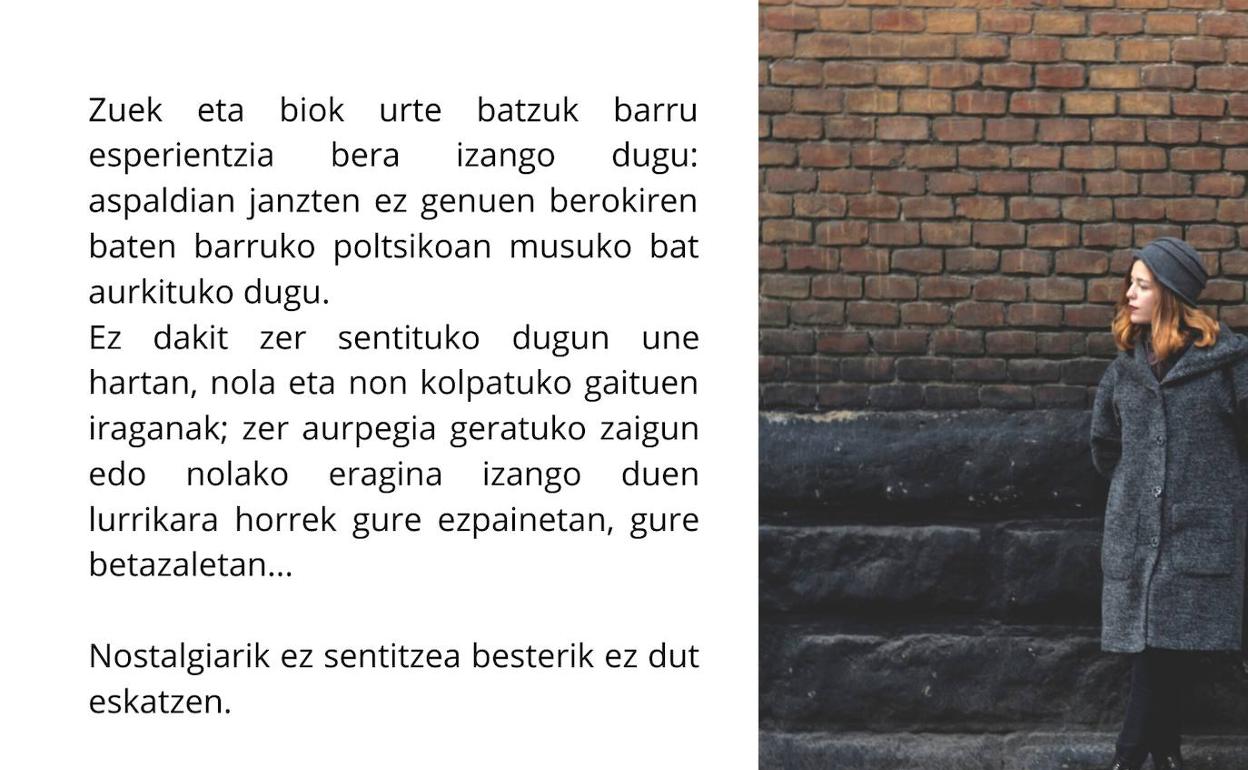 Zuek eta biok urte batzuk barru esperientzia bera izango dugu: aspaldian janzten ez genuen berokiren baten barruko poltsikoan musuko bat aurkituko dugu.

Ez dakit zer sentituko dugun une hartan, nola eta non kolpatuko gaituen iraganak; zer aurpegia geratuko zaigun edo nolako eragina izango duen lurrikara horrek gure ezpainetan, gure betazaletan...

Nostalgiarik ez sentitzea besterik ez dut eskatzen.